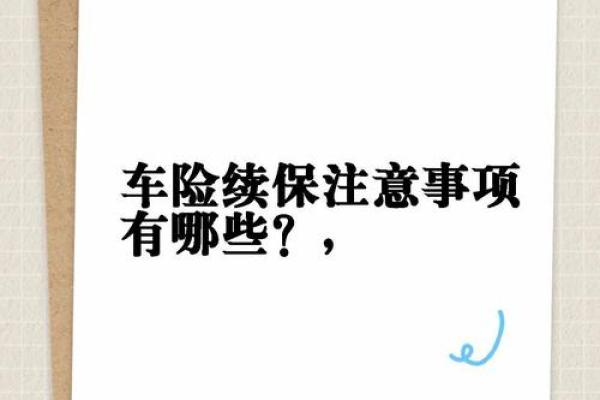 车险续保注意事项有哪些？，